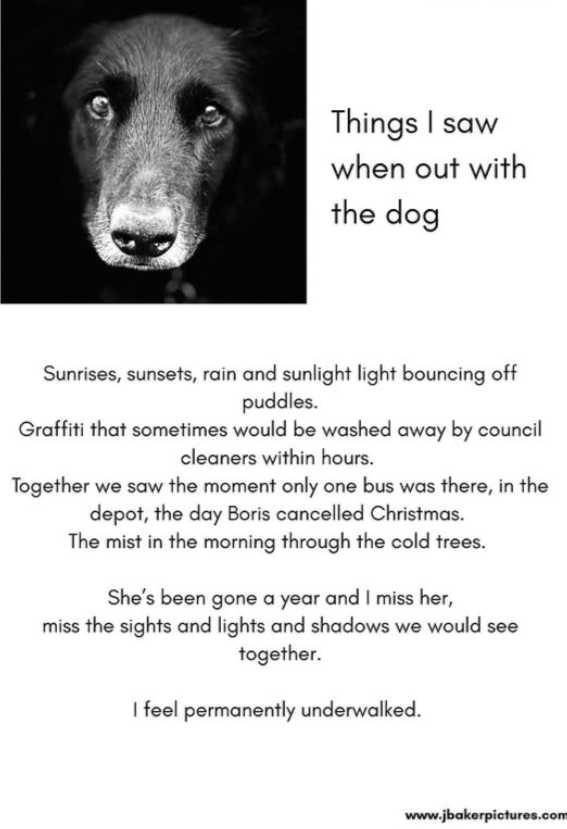 Things I saw when out with the dog

Sunrises, sunsets, rain and sunlight light bouncing off puddles.
Graffiti that sometimes would be washed away by council cleaners within hours.
Together we saw the moment only one bus was there, in the depot, the day Boris cancelled Christmas.
The mist in the morning through the cold trees.

She's been gone a year and I miss her,
miss the sights and lights and shadows we would see together.

I feel permanently underwalked.

www.jbakerpictures.com